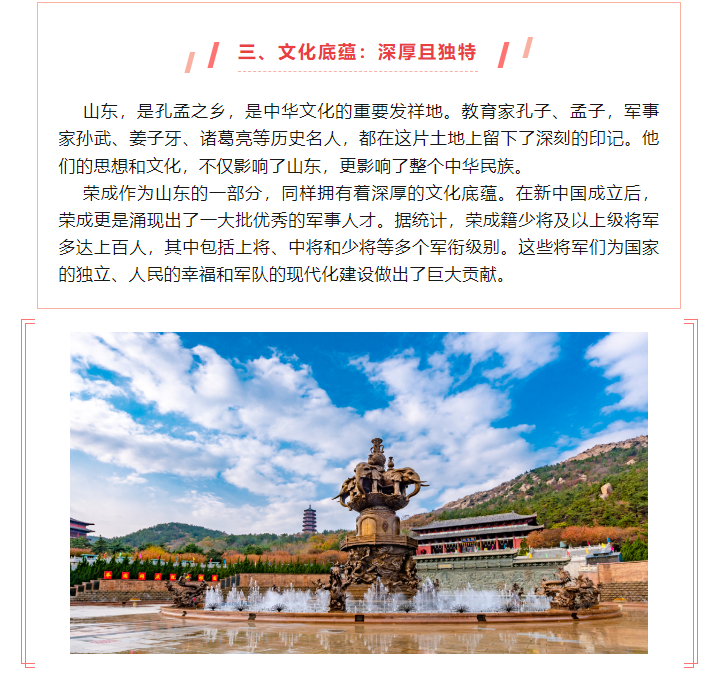 三、文化底蕴：深厚且独特

山东，是孔孟之乡，是中华文化的重要发祥地。教育家孔子、孟子，军事家孙武、姜子牙、诸葛亮等历史名人，都在这片土地上留下了深刻的印记。他们的思想和文化，不仅影响了山东，更影响了整个中华民族。

荣成作为山东的一部分，同样拥有着深厚的文化底蕴。在新中国成立后，荣成更是涌现出了一大批优秀的军事人才。据统计，荣成籍少将及以上级将军多达上百人，其中包括上将、中将和少将等多个军衔级别。这些将军们为国家的独立、人民的幸福和军队的现代化建设做出了巨大贡献。